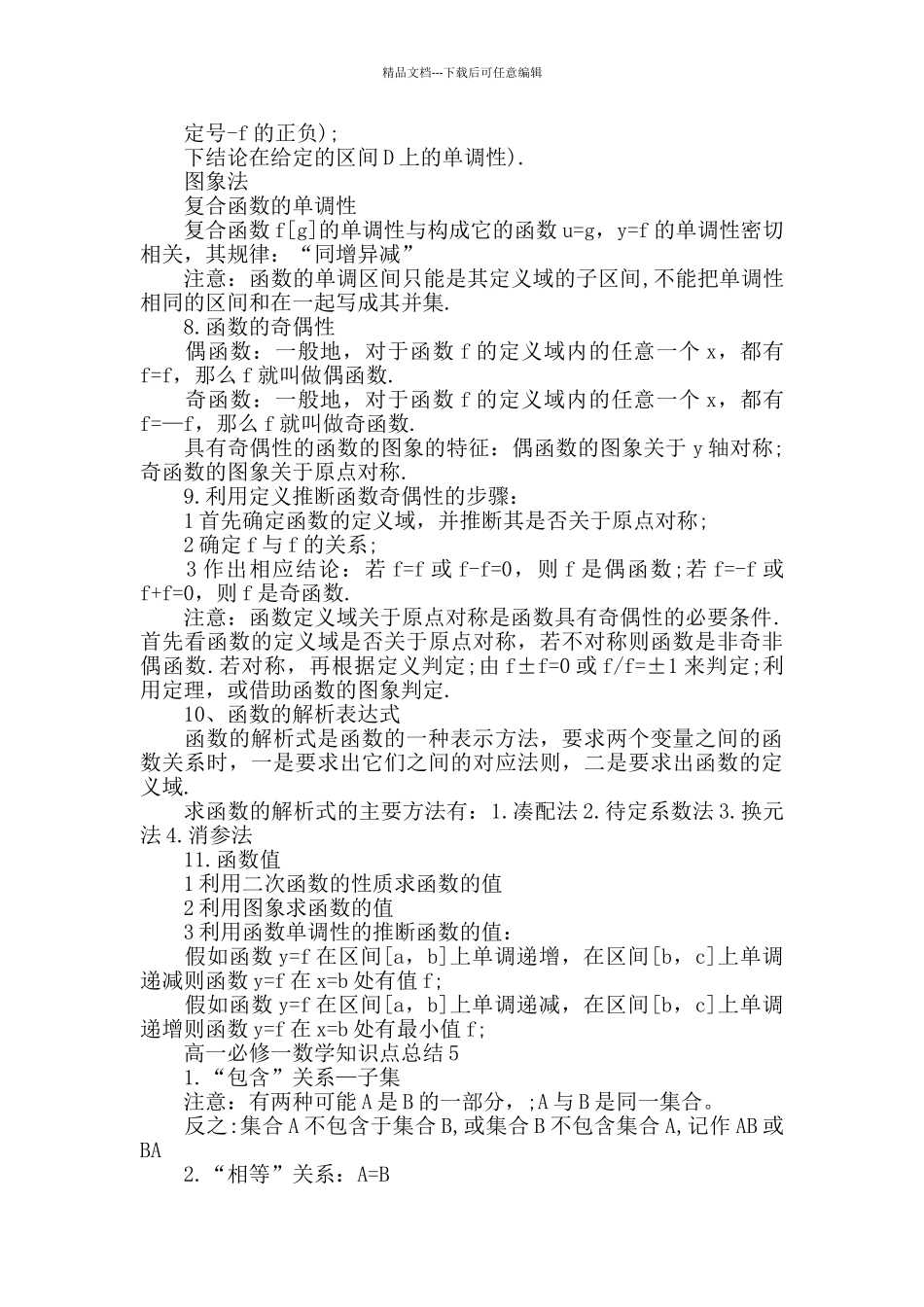 精品文档---下载后可任意编辑

定号-f 的正负);

下结论在给定的区间 D 上的单调性).

图象法

复合函数的单调性

复合函数 f[g]的单调性与构成它的函数 u=g，y=f 的单调性密切相关，其规律：“同增异减”

注意：函数的单调区间只能是其定义域的子区间,不能把单调性相同的区间和在一起写成其并集.

8.函数的奇偶性

偶函数：一般地，对于函数 f 的定义域内的任意一个 x，都有 f=f，那么 f 就叫做偶函数.

奇函数：一般地，对于函数 f 的定义域内的任意一个 x，都有 f=—f，那么 f 就叫做奇函数.

具有奇偶性的函数的图象的特征：偶函数的图象关于 y 轴对称;奇函数的图象关于原点对称.

9.利用定义推断函数奇偶性的步骤：

1 首先确定函数的定义域，并推断其是否关于原点对称；

2 确定 f 与 f 的关系；

3 作出相应结论：若 f=f 或 f-f=0，则 f 是偶函数;若 f=-f 或 f+f=0，则 f 是奇函数.

注意：函数定义域关于原点对称是函数具有奇偶性的必要条件.首先看函数的定义域是否关于原点对称，若不对称则函数是非奇非偶函数.若对称，再根据定义判定;由 f±f=0 或 f/f=±1 来判定;利用定理，或借助函数的图象判定.

10、函数的解析表达式

函数的解析式是函数的一种表示方法，要求两个变量之间的函数关系时，一是要求出它们之间的对应法则，二是要求出函数的定义域.

求函数的解析式的主要方法有：1.凑配法 2.待定系数法 3.换元法 4.消参法

11.函数值

1 利用二次函数的性质求函数的值

2 利用图象求函数的值

3 利用函数单调性的推断函数的值：

假如函数 y=f 在区间[a，b]上单调递增，在区间[b，c]上单调递减则函数 y=f 在 x=b 处有值 f;

假如函数 y=f 在区间[a，b]上单调递减，在区间[b，c]上单调递增则函数 y=f 在 x=b 处有最小值 f;

高一必修一数学知识点总结 5

1.“包含”关系—子集

注意：有两种可能 A 是 B 的一部分，;A 与 B 是同一集合。

反之:集合 A 不包含于集合 B,或集合 B 不包含集合 A,记作 AB 或 BA

2.“相等”关系：A=B